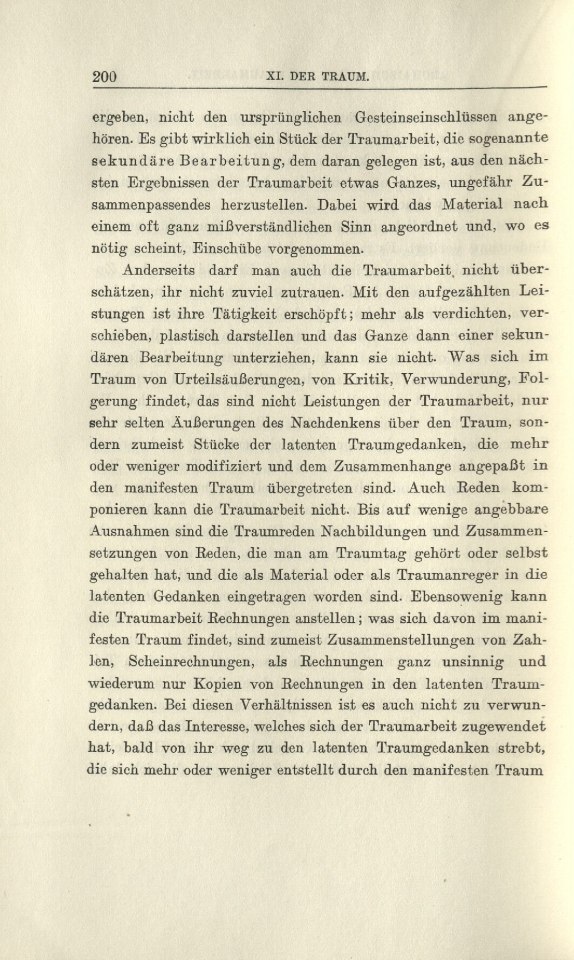 200 XI. DER TRAUM.

ergeben, nicht den ursprünglichen Gesteinseinschlüssen angehören. Es gibt wirklich ein Stück der Traumarbeit, die sogenannte sekundäre Bearbeitung, dem daran gelegen ist, aus den nächsten Ergebnissen der Traumarbeit etwas Ganzes, ungefähr Zusammenpassendes herzustellen. Dabei wird das Material nach einem oft ganz mißverständlichen Sinn angeordnet und, wo es nötig scheint, Einschübe vorgenommen.

Anderseits darf man auch die Traumarbeit nicht überschätzen, ihr nicht zuviel zutrauen. Mit den aufgezählten Leistungen ist ihre Tätigkeit erschöpft; mehr als verdichten, verschieben, plastisch darstellen und das Ganze dann einer sekundären Bearbeitung unterziehen, kann sie nicht. Was sich im Traum von Urteilsäußerungen, von Kritik, Verwunderung, Folgerung findet, das sind nicht Leistungen der Traumarbeit, nur sehr selten Äußerungen des Nachdenkens über den Traum, sondern zumeist Stücke der latenten Traumgedanken, die mehr oder weniger modifiziert und dem Zusammenhange angepaßt in den manifesten Traum übergetreten sind. Auch Reden komponieren kann die Traumarbeit nicht. Bis auf wenige angebbare Ausnahmen sind die Traumreden Nachbildungen und Zusammensetzungen von Reden, die man am Traumtag gehört oder selbst gehalten hat, und die als Material oder als Traumanreger in die latenten Gedanken eingetragen worden sind. Ebensowenig kann die Traumarbeit Rechnungen anstellen; was sich davon im manifesten Traum findet, sind zumeist Zusammenstellungen von Zahlen, Scheinrechnungen, als Rechnungen ganz unsinnig und wiederum nur Kopien von Rechnungen in den latenten Traumgedanken. Bei diesen Verhältnissen ist es auch nicht zu verwundern, daß das Interesse, welches sich der Traumarbeit zugewendet hat, bald von ihr weg zu den latenten Traumgedanken strebt, die sich mehr oder weniger entstellt durch den manifesten Traum